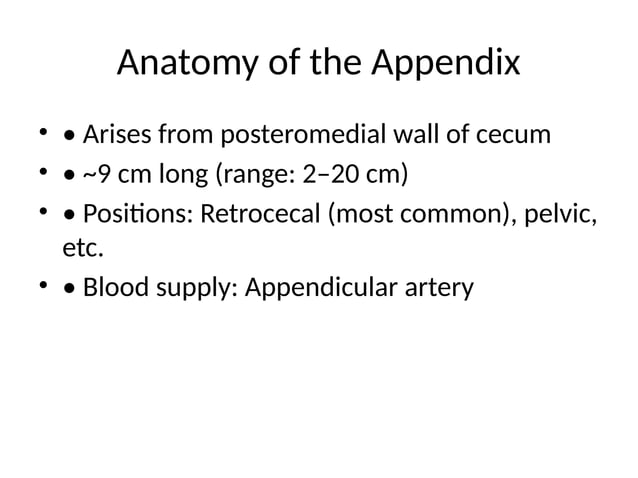 Anatomy of the Appendix

• • Arises from posteromedial wall of cecum
• • ~9 cm long (range: 2–20 cm)
• • Positions: Retrocecal (most common), pelvic, etc.
• • Blood supply: Appendicular artery